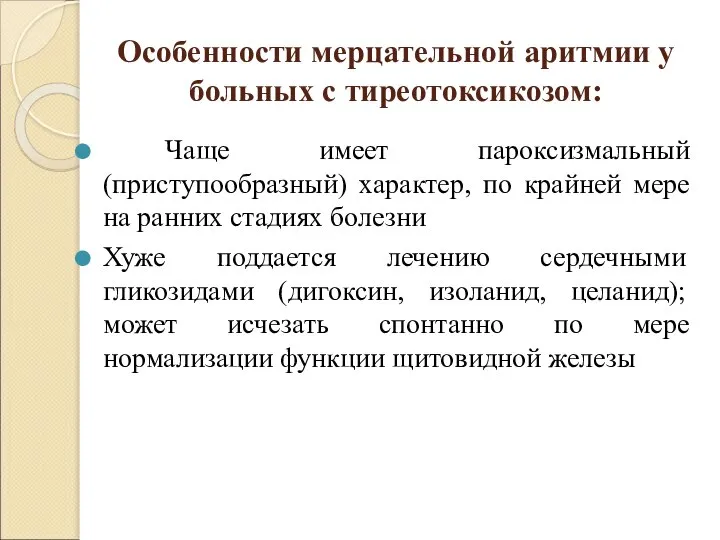 Особенности мерцательной аритмии у больных с тиреотоксикозом:

Чаще имеет пароксизмальный (приступообразный) характер, по крайней мере на ранних стадиях болезни

Хуже поддается лечению сердечными гликозидами (дигоксин, изоланид, целанид); может исчезать спонтанно по мере нормализации функции щитовидной железы